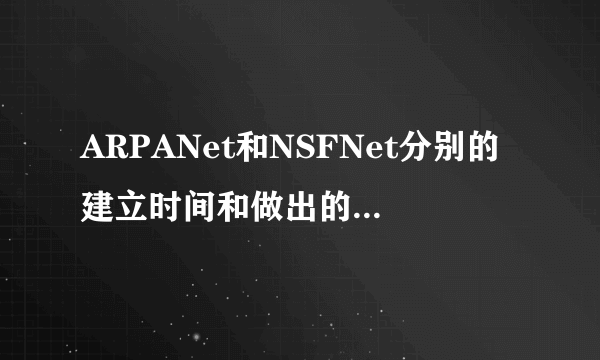 ARPANet和NSFNet分别的建立时间和做出的...